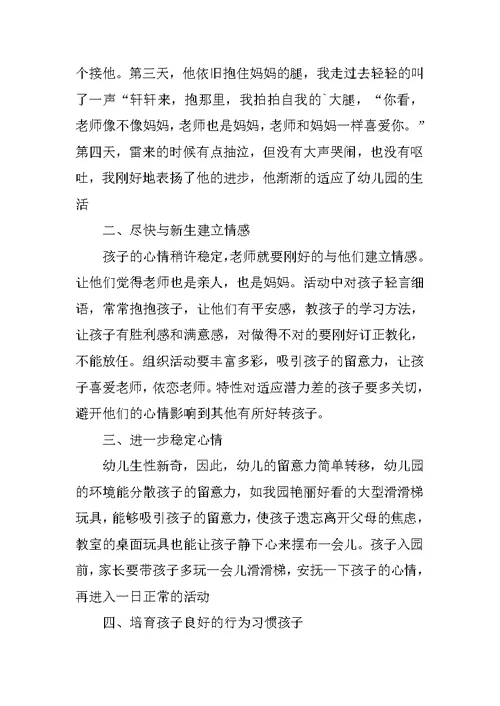 个接他。第三天，他依旧抱住妈妈的腿，我走过去轻轻的叫了一声“轩轩来，抱那里，我拍拍自我的`大腿，“你看，老师像不像妈妈，老师也是妈妈，老师和妈妈一样喜爱你。”第四天，雷来的时候有点抽泣，但没有大声哭闹，也没有呕吐，我刚好地表扬了他的进步，他渐渐的适应了幼儿园的生活

二、尽快与新生建立情感

孩子的心情稍许稳定,老师就要刚好的与他们建立情感。让他们觉得老师也是亲人，也是妈妈。活动中对孩子轻言细语，常常抱抱孩子，让他们有平安感，教孩子的学习方法，让孩子有胜利感和满意感，对做得不对的要刚好订正教化，不能放任。组织活动要丰富多彩，吸引孩子的留意力，让孩子喜爱老师，依恋老师。特性对适应潜力差的孩子要多关切，避开他们的心情影响到其他有所好转孩子。

三、进一步稳定心情

幼儿生性新奇，因此，幼儿的留意力简单转移，幼儿园的环境能分散孩子的留意力，如我园艳丽好看的大型滑滑梯玩具，能够吸引孩子的留意力，使孩子遗忘离开父母的焦虑，教室的桌面玩具也能让孩子静下心来摆布一会儿。孩子入园前，家长要带孩子多玩一会儿滑滑梯，安抚一下孩子的心情，再进入一日正常的活动

四、培育孩子良好的行为习惯孩子